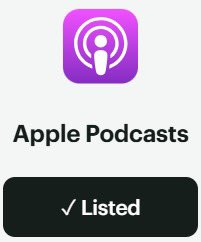 Apple Podcasts

✓ Listed